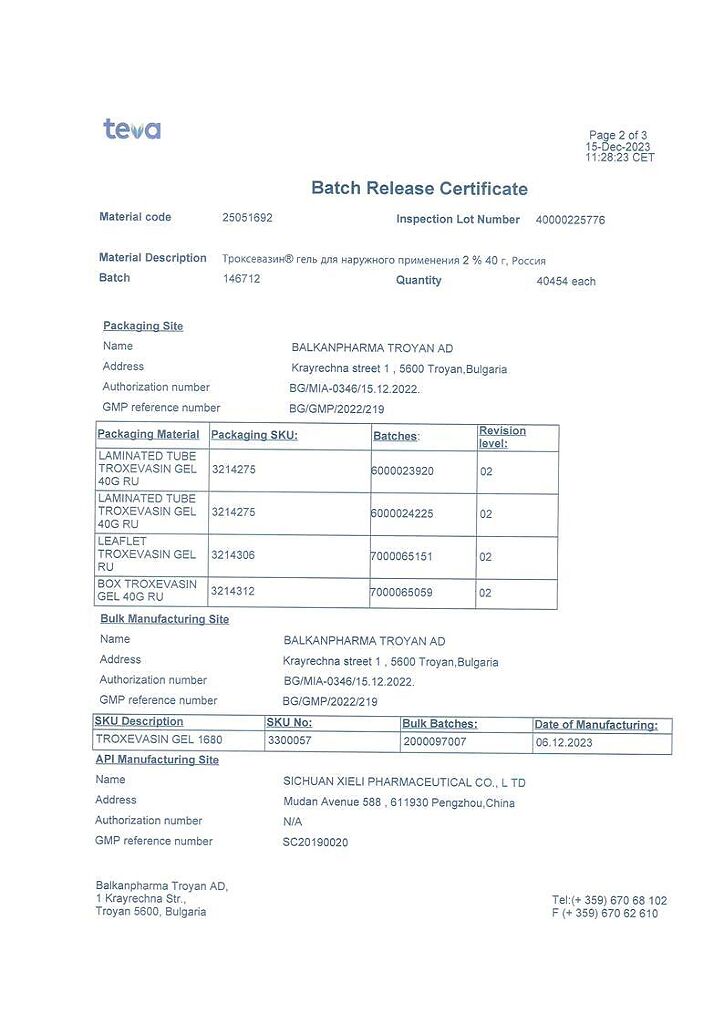 teva

Page 2 of 3
15-Dec-2023
11:28:23 CET

Batch Release Certificate

Material code 25051692 Inspection Lot Number 40000225776

Material Description Троксевазин® гель для наружного применения 2 % 40 г, Россия
Batch 146712 Quantity 40454 each

Packaging Site
Name BALKANPHARMA TROYAN AD
Address Krayrechna street 1 , 5600 Troyan,Bulgaria
Authorization number BG/MIA-0346/15.12.2022.
GMP reference number BG/GMP/2022/219

| Packaging Material | Packaging SKU: | Batches: | Revision level: |
|---|---|---|---|
| LAMINATED TUBE TROXEVASIN GEL 40G RU | 3214275 | 6000023920 | 02 |
| LAMINATED TUBE TROXEVASIN GEL 40G RU | 3214275 | 6000024225 | 02 |
| LEAFLET TROXEVASIN GEL RU | 3214306 | 7000065151 | 02 |
| BOX TROXEVASIN GEL 40G RU | 3214312 | 7000065059 | 02 |

Bulk Manufacturing Site
Name BALKANPHARMA TROYAN AD
Address Krayrechna street 1 , 5600 Troyan,Bulgaria
Authorization number BG/MIA-0346/15.12.2022.
GMP reference number BG/GMP/2022/219

| SKU Description | SKU No: | Bulk Batches: | Date of Manufacturing: |
|---|---|---|---|
| TROXEVASIN GEL 1680 | 3300057 | 2000097007 | 06.12.2023 |

API Manufacturing Site
Name SICHUAN XIELI PHARMACEUTICAL CO., L TD
Address Mudan Avenue 588 , 611930 Pengzhou,China
Authorization number N/A
GMP reference number SC20190020

Balkanpharma Troyan AD,
1 Krayrechna Str.,
Troyan 5600, Bulgaria

Tel:(+ 359) 670 68 102
F (+ 359) 670 62 610